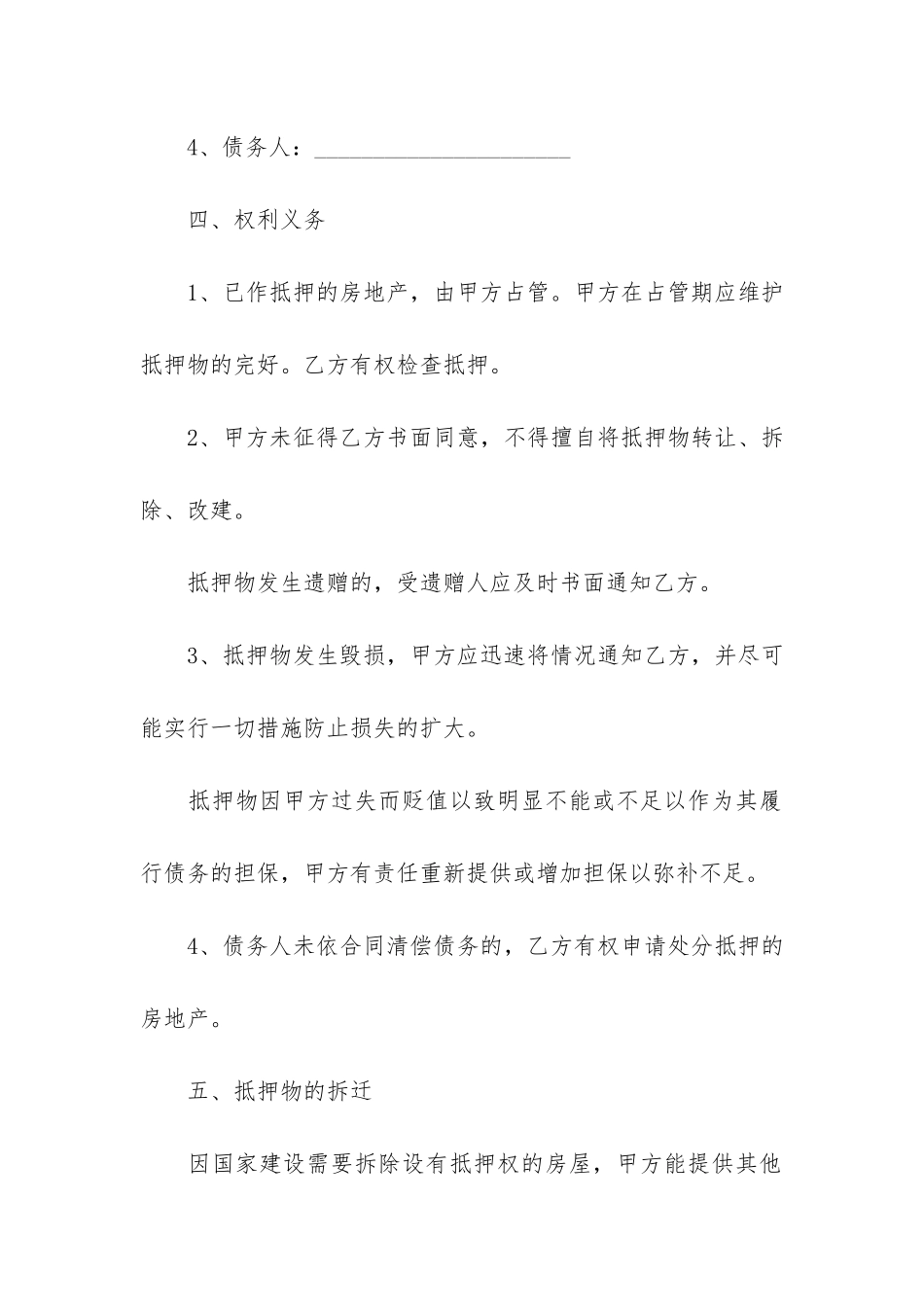 4、债务人：______________________

四、权利义务

1、已作抵押的房地产，由甲方占管。甲方在占管期应维护抵押物的完好。乙方有权检查抵押。

2、甲方未征得乙方书面同意，不得擅自将抵押物转让、拆除、改建。

抵押物发生遗赠的，受遗赠人应及时书面通知乙方。

3、抵押物发生毁损，甲方应迅速将情况通知乙方，并尽可能实行一切措施防止损失的扩大。

抵押物因甲方过失而贬值以致明显不能或不足以作为其履行债务的担保，甲方有责任重新提供或增加担保以弥补不足。

4、债务人未依合同清偿债务的，乙方有权申请处分抵押的房地产。

五、抵押物的拆迁

因国家建设需要拆除设有抵押权的房屋，甲方能提供其他